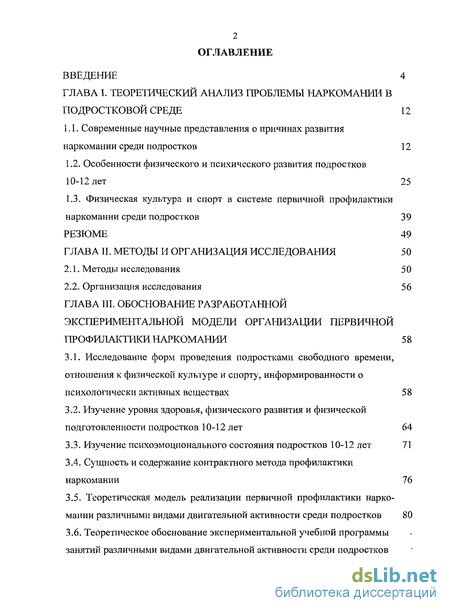 2

ОГЛАВЛЕНИЕ

ВВЕДЕНИЕ 4

ГЛАВА I. ТЕОРЕТИЧЕСКИЙ АНАЛИЗ ПРОБЛЕМЫ НАРКОМАНИИ В ПОДРОСТКОВОЙ СРЕДЕ 12

1.1. Современные научные представления о причинах развития наркомании среди подростков 12

1.2. Особенности физического и психического развития подростков 10-12 лет 25

1.3. Физическая культура и спорт в системе первичной профилактики наркомании среди подростков 39

РЕЗЮМЕ 49

ГЛАВА II. МЕТОДЫ И ОРГАНИЗАЦИЯ ИССЛЕДОВАНИЯ 50

2.1. Методы исследования 50

2.2. Организация исследования 56

ГЛАВА III. ОБОСНОВАНИЕ РАЗРАБОТАННОЙ ЭКСПЕРИМЕНТАЛЬНОЙ МОДЕЛИ ОРГАНИЗАЦИИ ПЕРВИЧНОЙ ПРОФИЛАКТИКИ НАРКОМАНИИ 58

3.1. Исследование форм проведения подростками свободного времени, отношения к физической культуре и спорту, информированности о психологически активных веществах 58

3.2. Изучение уровня здоровья, физического развития и физической подготовленности подростков 10-12 лет 64

3.3. Изучение психоэмоционального состояния подростков 10-12 лет 71

3.4. Сущность и содержание контрактного метода профилактики наркомании 76

3.5. Теоретическая модель реализации первичной профилактики наркомании различными видами двигательной активности среди подростков 80

3.6. Теоретическое обоснование экспериментальной учебной программы занятий различными видами двигательной активности среди подростков

dsLib.net
библиотека диссертаций